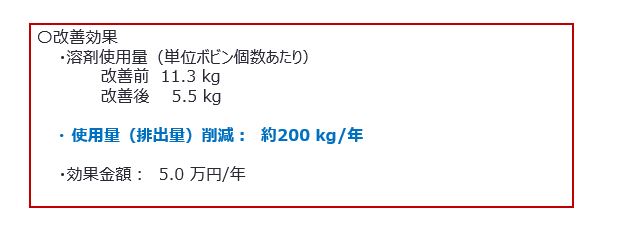 ○改善効果
・溶剤使用量（単位ボビン個数あたり）
改善前 11.3 kg
改善後 5.5 kg

・使用量（排出量）削減： 約200 kg/年

・効果金額： 5.0 万円/年